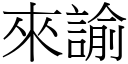 來諭